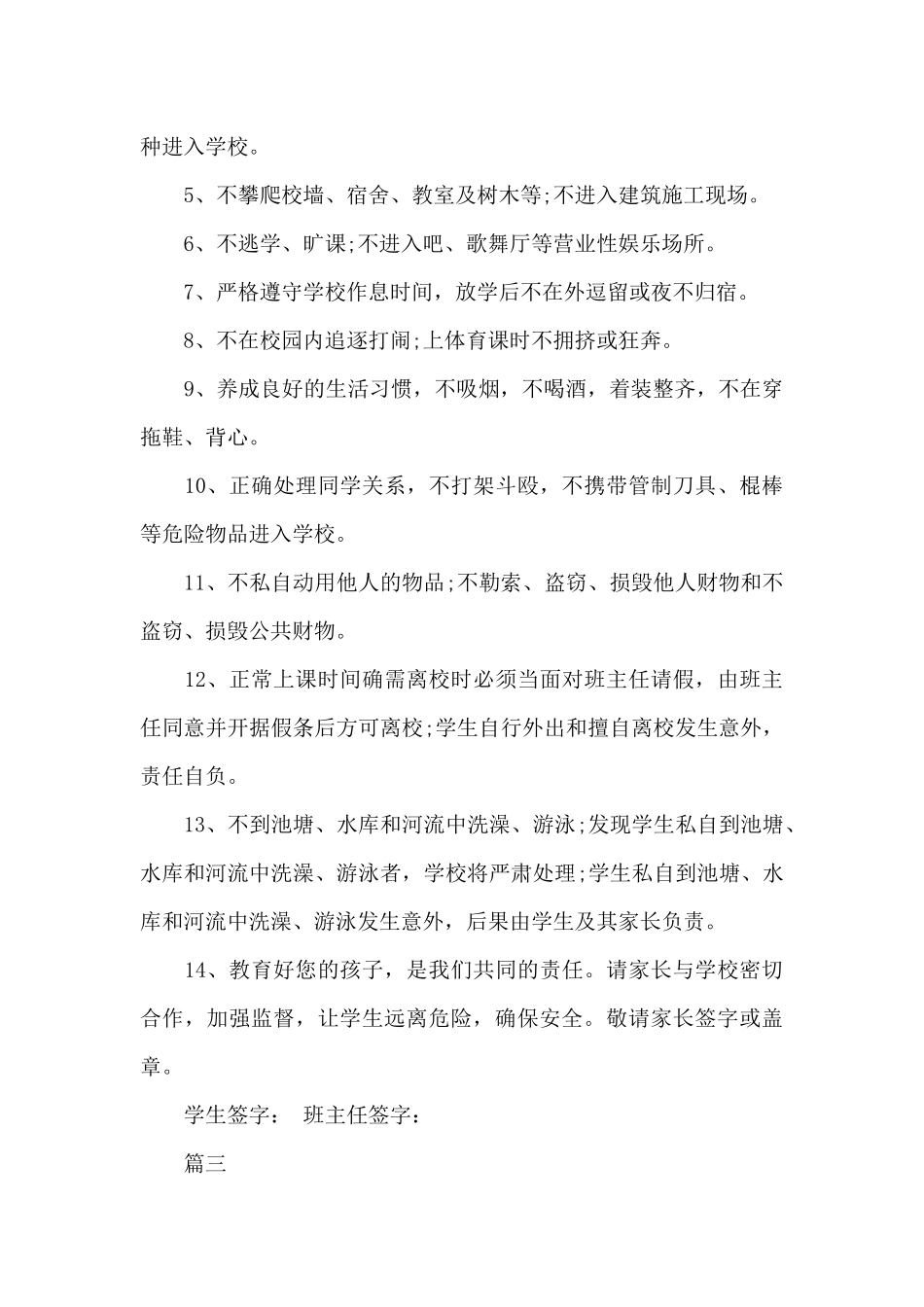 种进入学校。

5、不攀爬校墙、宿舍、教室及树木等;不进入建筑施工现场。

6、不逃学、旷课;不进入吧、歌舞厅等营业性娱乐场所。

7、严格遵守学校作息时间，放学后不在外逗留或夜不归宿。

8、不在校园内追逐打闹;上体育课时不拥挤或狂奔。

9、养成良好的生活习惯，不吸烟，不喝酒，着装整齐，不在穿拖鞋、背心。

10、正确处理同学关系，不打架斗殴，不携带管制刀具、棍棒等危险物品进入学校。

11、不私自动用他人的物品;不勒索、盗窃、损毁他人财物和不盗窃、损毁公共财物。

12、正常上课时间确需离校时必须当面对班主任请假，由班主任同意并开据假条后方可离校;学生自行外出和擅自离校发生意外，责任自负。

13、不到池塘、水库和河流中洗澡、游泳;发现学生私自到池塘、水库和河流中洗澡、游泳者，学校将严肃处理;学生私自到池塘、水库和河流中洗澡、游泳发生意外，后果由学生及其家长负责。

14、教育好您的孩子，是我们共同的责任。请家长与学校密切合作，加强监督，让学生远离危险，确保安全。敬请家长签字或盖章。

学生签字： 班主任签字：

篇三